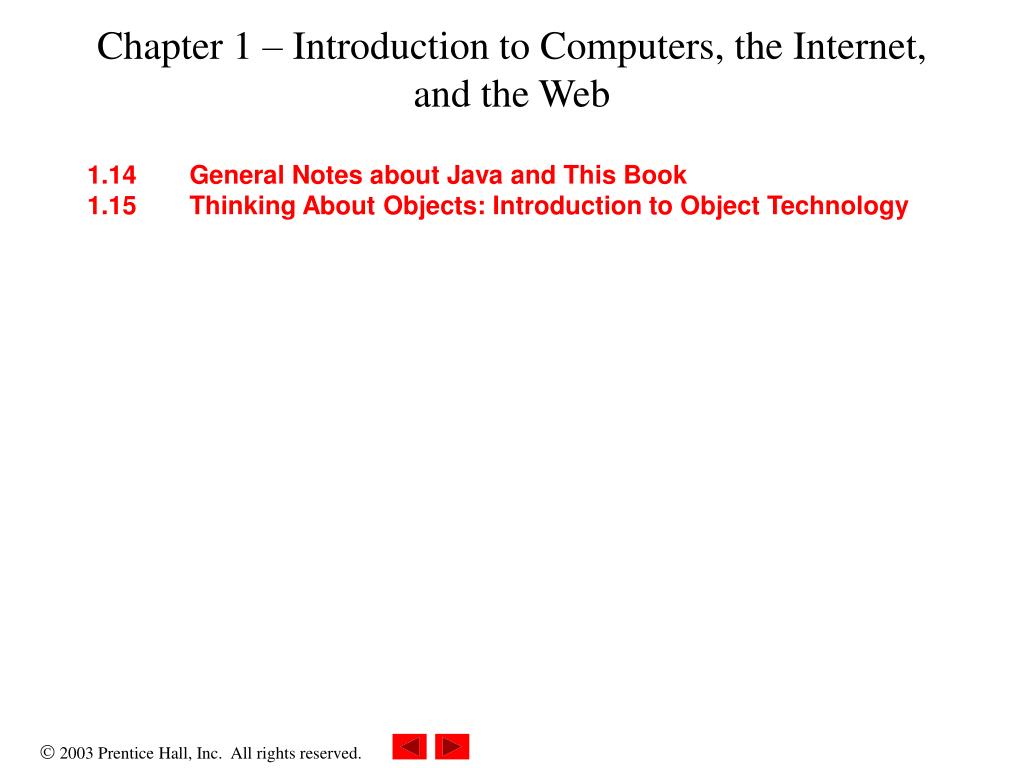 Chapter 1 – Introduction to Computers, the Internet, and the Web

1.14 General Notes about Java and This Book
1.15 Thinking About Objects: Introduction to Object Technology

© 2003 Prentice Hall, Inc. All rights reserved.